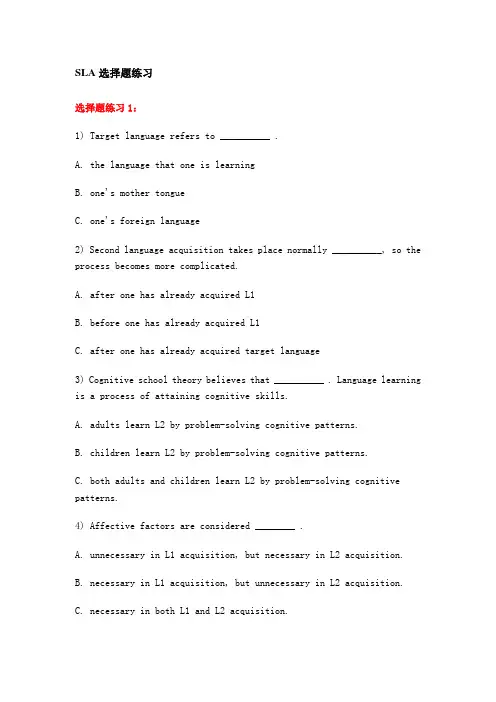 SLA 选择题练习

选择题练习 1：

1) Target language refers to __________ .

A. the language that one is learning

B. one's mother tongue

C. one's foreign language

2) Second language acquisition takes place normally __________, so the process becomes more complicated.

A. after one has already acquired L1

B. before one has already acquired L1

C. after one has already acquired target language

3) Cognitive school theory believes that __________ . Language learning is a process of attaining cognitive skills.

A. adults learn L2 by problem-solving cognitive patterns.

B. children learn L2 by problem-solving cognitive patterns.

C. both adults and children learn L2 by problem-solving cognitive patterns.

4) Affective factors are considered ________ .

A. unnecessary in L1 acquisition, but necessary in L2 acquisition.

B. necessary in L1 acquisition, but unnecessary in L2 acquisition.

C. necessary in both L1 and L2 acquisition.